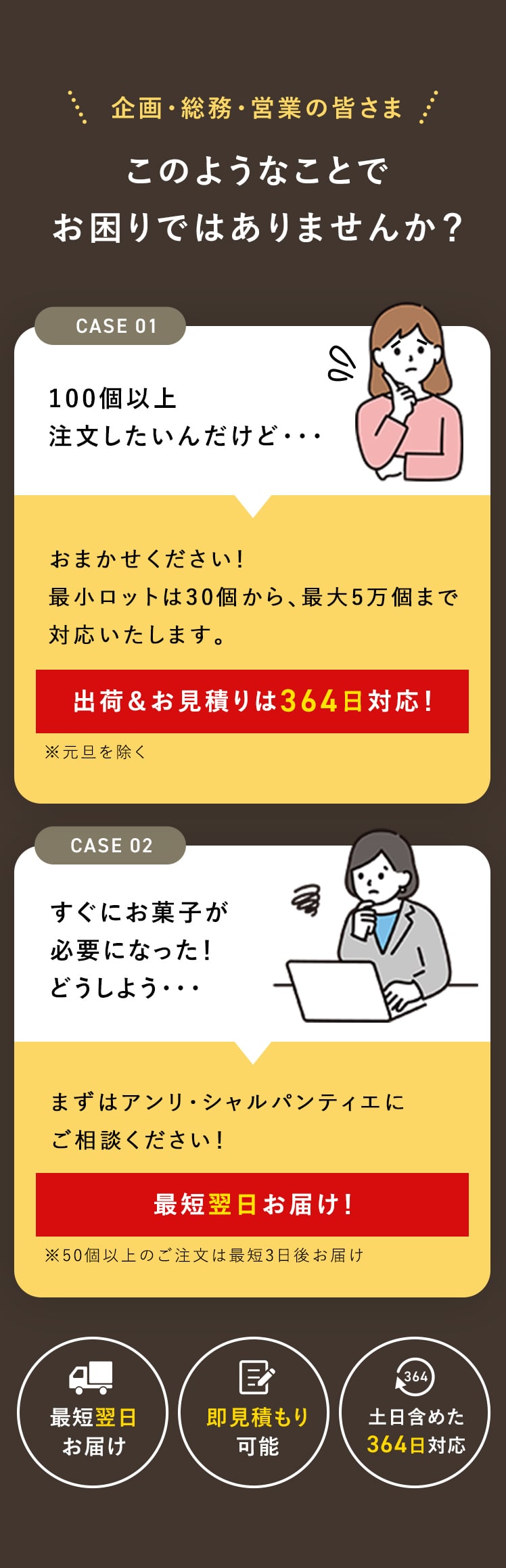 企画・総務・営業の皆さま

このようなことで
お困りではありませんか？

CASE 01

100個以上
注文したいんだけど・・・

おまかせください！
最小ロットは30個から、最大5万個まで対応いたします。

出荷＆お見積りは364日対応！

※元旦を除く

CASE 02

すぐにお菓子が
必要になった！
どうしよう・・・

まずはアンリ・シャルパンティエにご相談ください！

最短翌日お届け！

※50個以上のご注文は最短3日後お届け

最短翌日
お届け

即見積もり
可能

364

土日含めた
364日対応